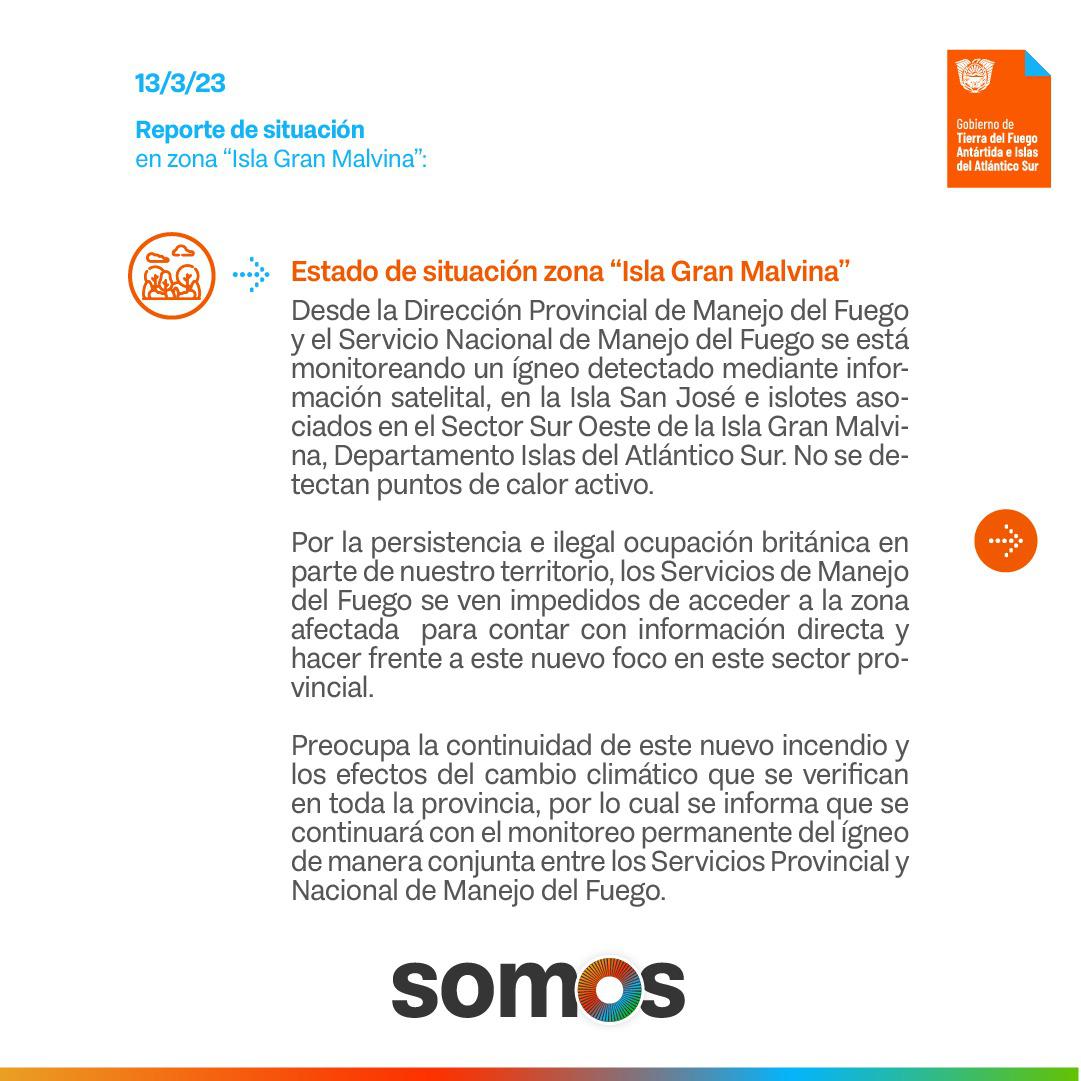 13/3/23

Reporte de situación
en zona “Isla Gran Malvina”:

Gobierno de
Tierra del Fuego
Antártida e Islas
del Atlántico Sur

Estado de situación zona “Isla Gran Malvina”

Desde la Dirección Provincial de Manejo del Fuego y el Servicio Nacional de Manejo del Fuego se está monitoreando un ígneo detectado mediante información satelital, en la Isla San José e islotes asociados en el Sector Sur Oeste de la Isla Gran Malvina, Departamento Islas del Atlántico Sur. No se detectan puntos de calor activo.

Por la persistencia e ilegal ocupación británica en parte de nuestro territorio, los Servicios de Manejo del Fuego se ven impedidos de acceder a la zona afectada para contar con información directa y hacer frente a este nuevo foco en este sector provincial.

Preocupa la continuidad de este nuevo incendio y los efectos del cambio climático que se verifican en toda la provincia, por lo cual se informa que se continuará con el monitoreo permanente del ígneo de manera conjunta entre los Servicios Provincial y Nacional de Manejo del Fuego.

somos